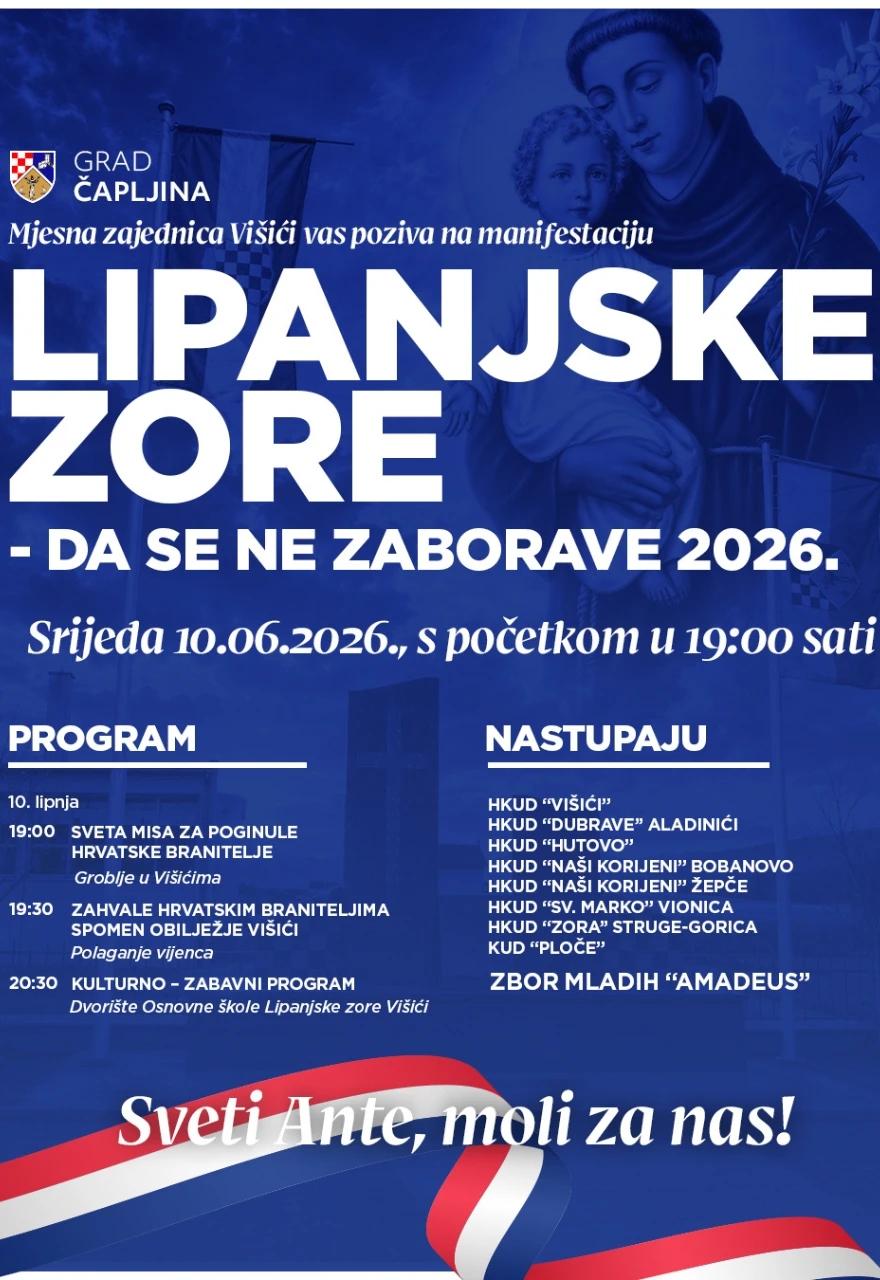 GRAD
ČAPLJINA

Mjesna zajednica Višići vas poziva na manifestaciju

LIPANJSKE ZORE
- DA SE NE ZABORAVE 2026.

Srijeda 10.06.2026., s početkom u 19:00 sati

PROGRAM

10. lipnja

19:00 SVETA MISA ZA POGINULE HRVATSKE BRANITELJE
Groblje u Višićima

19:30 ZAHVALE HRVATSKIM BRANITELJIMA SPOMEN OBILJEŽJE VIŠIĆI
Polaganje vijenca

20:30 KULTURNO – ZABAVNI PROGRAM
Dvorište Osnovne škole Lipanjske zore Višići

NASTUPAJU

HKUD "VIŠIĆI"
HKUD "DUBRAVE" ALADINIĆI
HKUD "HUTOVO"
HKUD "NAŠI KORIJENI" BOBANOVO
HKUD "NAŠI KORIJENI" ŽEPČE
HKUD "SV. MARKO" VIONICA
HKUD "ZORA" STRUGE-GORICA
KUD "PLOČE"
ZBOR MLADIH "AMADEUS"

Sveti Ante, moli za nas!